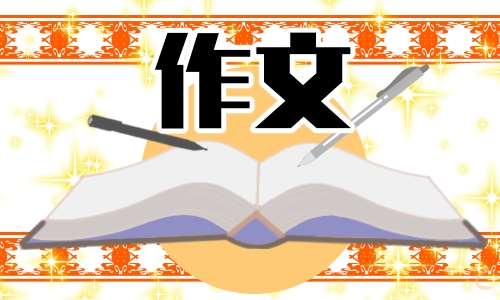 作文